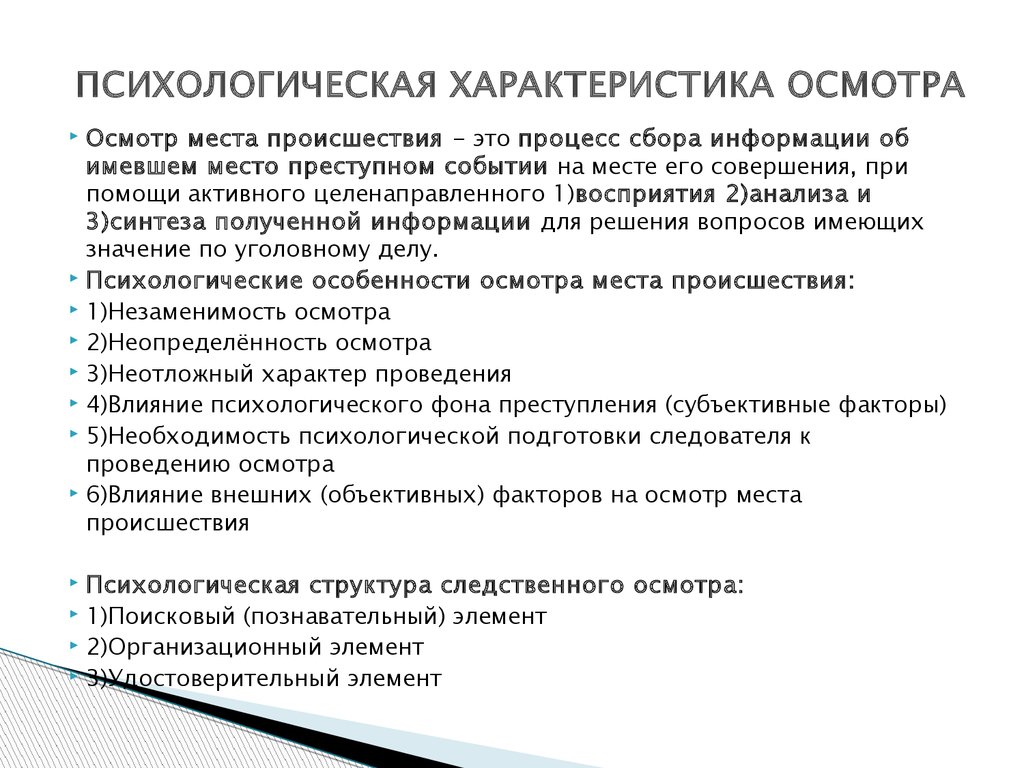 ПСИХОЛОГИЧЕСКАЯ ХАРАКТЕРИСТИКА ОСМОТРА

Осмотр места происшествия – это процесс сбора информации об имевшем место преступном событии на месте его совершения, при помощи активного целенаправленного 1)восприятия 2)анализа и 3)синтеза полученной информации для решения вопросов имеющих значение по уголовному делу.

Психологические особенности осмотра места происшествия:

1)Незаменимость осмотра

2)Неопределённость осмотра

3)Неотложный характер проведения

4)Влияние психологического фона преступления (субъективные факторы)

5)Необходимость психологической подготовки следователя к проведению осмотра

6)Влияние внешних (объективных) факторов на осмотр места происшествия

Психологическая структура следственного осмотра:

1)Поисковый (познавательный) элемент

2)Организационный элемент

3)Удостоверительный элемент